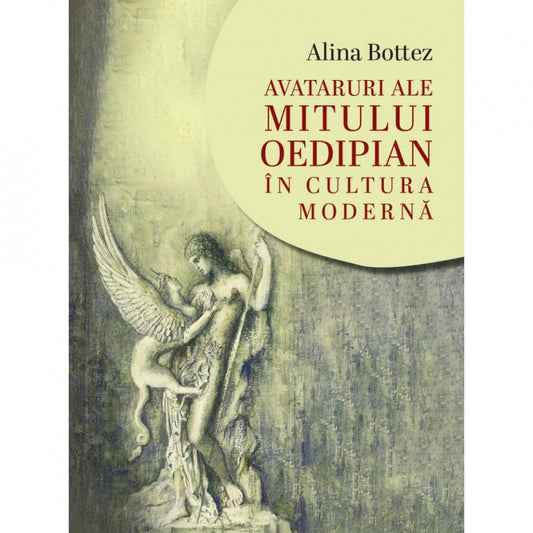 Alina Bottez

AVATARURI ALE
MITULUI
OEDIPIAN
ÎN CULTURA
MODERNĂ